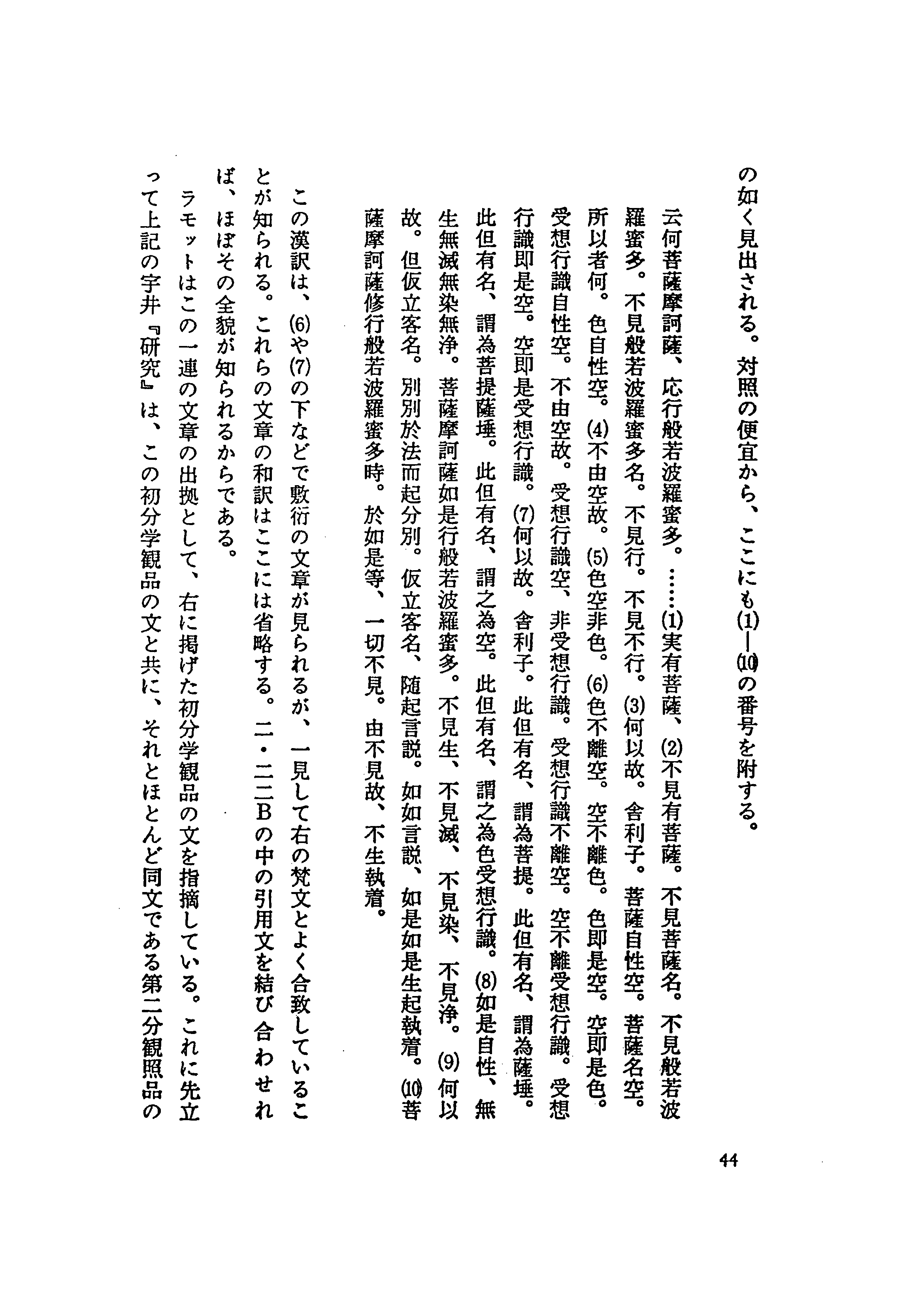 の如く見出される。対照の便宜から、ここにも(1)—(10)の番号を附する。

云何菩薩摩訶薩、応行般若波羅蜜多。……(1)実有菩薩、(2)不見有菩薩。不見菩薩名。不見般若波羅蜜多。不見般若波羅蜜多名。不見行。不見不行。(3)何以故。舎利子。菩薩自性空。菩薩名空。所以者何。色自性空。(4)不由空故。(5)色空非色。(6)色不離空。空不離色。色即是空。空即是色。受想行識自性空。不由空故。受想行識空、非受想行識。受想行識不離空。空不離受想行識。受想行識即是空。空即是受想行識。(7)何以故。舎利子。此但有名、謂為菩提。此但有名、謂為薩埵。此但有名、謂為菩提薩埵。此但有名、謂之為空。此但有名、謂之為色受想行識。(8)如是自性、無生無滅無染無浄。菩薩摩訶薩如是行般若波羅蜜多。不見生、不見滅、不見染、不見浄。(9)何以故。但仮立客名。別別於法而起分別。仮立客名、随起言説。如如言説、如是如是生起執着。(10)菩薩摩訶薩修行般若波羅蜜多時。於如是等、一切不見。由不見故、不生執着。

この漢訳は、(6)や(7)の下などで敷衍の文章が見られるが、一見して右の梵文とよく合致していることが知られる。これらの文章の和訳はここには省略する。二・二二Bの中の引用文を結び合わせれば、ほぼその全貌が知られるからである。

ラモットはこの一連の文章の出拠として、右に掲げた初分学観品の文を指摘している。これに先立って上記の宇井『研究』は、この初分学観品の文と共に、それとほとんど同文である第二分観照品の

44